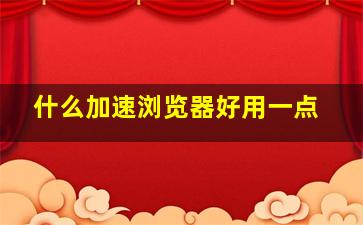 什么加速浏览器好用一点